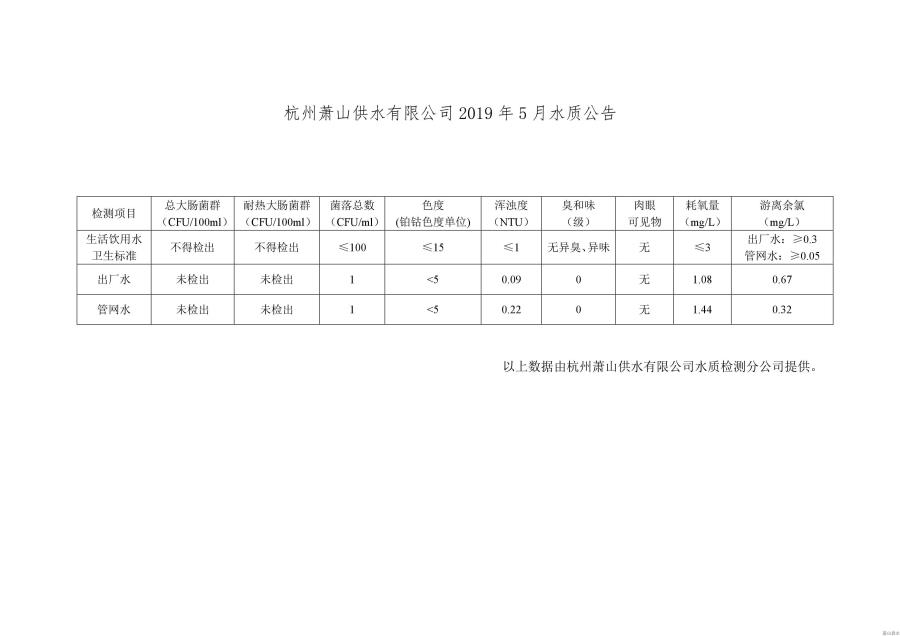 杭州萧山供水有限公司2019年5月水质公告

| 检测项目 | 总大肠菌群（CFU/100ml） | 耐热大肠菌群（CFU/100ml） | 菌落总数（CFU/ml） | 色度（铂钴色度单位） | 浑浊度（NTU） | 臭和味（级） | 肉眼可见物 | 耗氧量（mg/L） | 游离余氯（mg/L） |
|---|---|---|---|---|---|---|---|---|---|
| 生活饮用水卫生标准 | 不得检出 | 不得检出 | ≤100 | ≤15 | ≤1 | 无异臭、异味 | 无 | ≤3 | 出厂水：≥0.3 管网水：≥0.05 |
| 出厂水 | 未检出 | 未检出 | 1 | <5 | 0.09 | 0 | 无 | 1.08 | 0.67 |
| 管网水 | 未检出 | 未检出 | 1 | <5 | 0.22 | 0 | 无 | 1.44 | 0.32 |

以上数据由杭州萧山供水有限公司水质检测分公司提供。